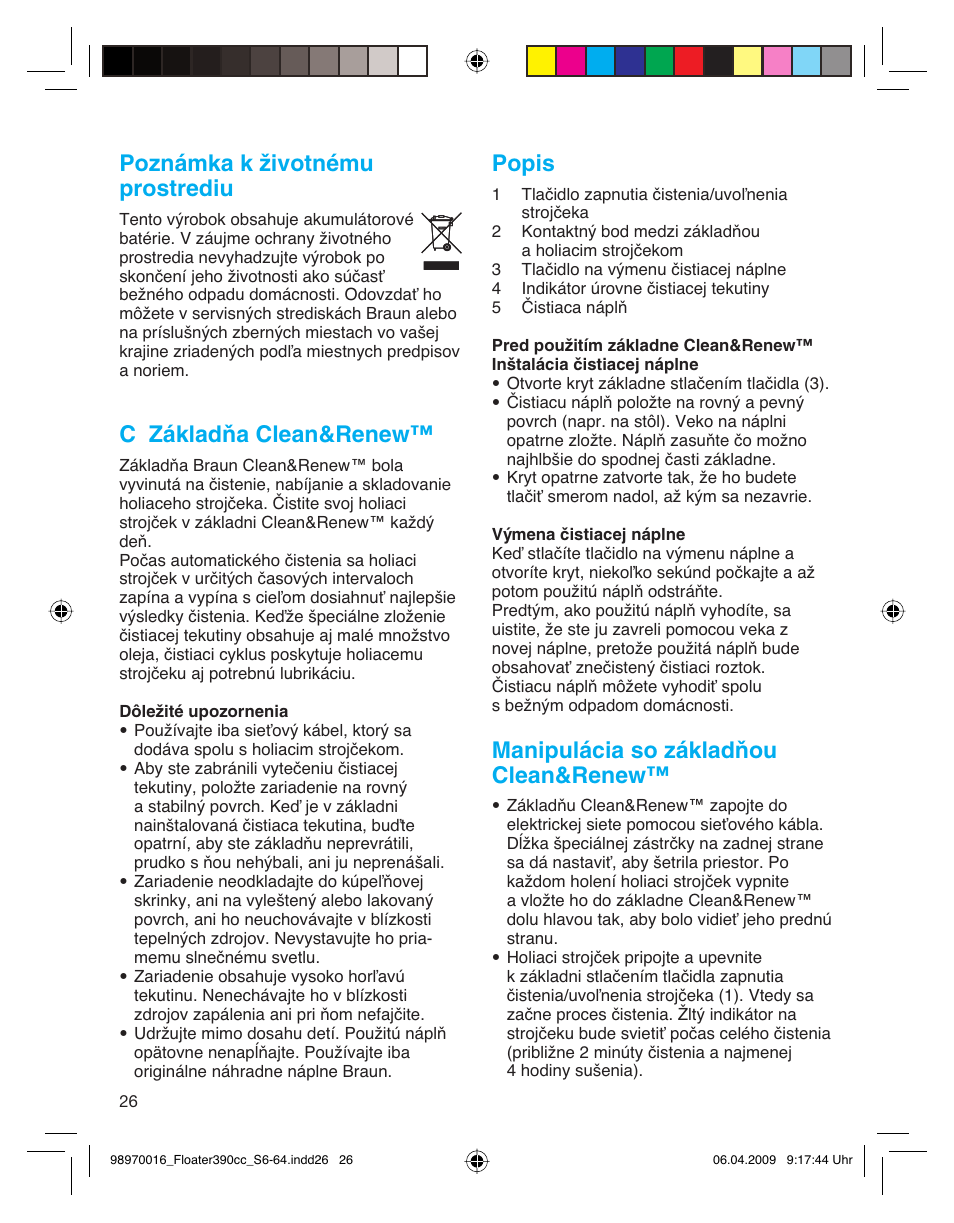 Poznámka k životnému prostrediu

Tento výrobok obsahuje akumulátorové batérie. V záujme ochrany životného prostredia nevyhadzujte výrobok po skončení jeho životnosti ako súčasť bežného odpadu domácnosti. Odovzdať ho môžete v servisných strediskách Braun alebo na príslušných zberných miestach vo vašej krajine zriadených podľa miestnych predpisov a noriem.

C Základňa Clean&Renew™

Základňa Braun Clean&Renew™ bola vyvinutá na čistenie, nabíjanie a skladovanie holiaceho strojčeka. Čistite svoj holiaci strojček v základni Clean&Renew™ každý deň.
Počas automatického čistenia sa holiaci strojček v určitých časových intervaloch zapína a vypína s cieľom dosiahnuť najlepšie výsledky čistenia. Keďže špeciálne zloženie čistiacej tekutiny obsahuje aj malé množstvo oleja, čistiaci cyklus poskytuje holiacemu strojčeku aj potrebnú lubrikáciu.

Dôležité upozornenia
• Používajte iba sieťový kábel, ktorý sa dodáva spolu s holiacim strojčekom.
• Aby ste zabránili vytečeniu čistiacej tekutiny, položte zariadenie na rovný a stabilný povrch. Keď je v základni nainštalovaná čistiaca tekutina, buďte opatrní, aby ste základňu neprevrátili, prudko s ňou nehýbali, ani ju neprenášali.
• Zariadenie neodkladajte do kúpeľňovej skrinky, ani na vyleštený alebo lakovaný povrch, ani ho neuchovávajte v blízkosti tepelných zdrojov. Nevystavujte ho priamemu slnečnému svetlu.
• Zariadenie obsahuje vysoko horľavú tekutinu. Nenechávajte ho v blízkosti zdrojov zapálenia ani pri ňom nefajčite.
• Udržujte mimo dosahu detí. Použitú náplň opätovne nenapĺňajte. Používajte iba originálne náhradne náplne Braun.

26

Popis
1 Tlačidlo zapnutia čistenia/uvoľnenia strojčeka
2 Kontaktný bod medzi základňou a holiacim strojčekom
3 Tlačidlo na výmenu čistiacej náplne
4 Indikátor úrovne čistiacej tekutiny
5 Čistiaca náplň

Pred použitím základne Clean&Renew™
Inštalácia čistiacej náplne
• Otvorte kryt základne stlačením tlačidla (3).
• Čistiacu náplň položte na rovný a pevný povrch (napr. na stôl). Veko na náplni opatrne zložte. Náplň zasuňte čo možno najhlbšie do spodnej časti základne.
• Kryt opatrne zatvorte tak, že ho budete tlačiť smerom nadol, až kým sa nezavrie.

Výmena čistiacej náplne
Keď stlačíte tlačidlo na výmenu náplne a otvoríte kryt, niekoľko sekúnd počkajte a až potom použitú náplň odstráňte.
Predtým, ako použitú náplň vyhodíte, sa uistite, že ste ju zavreli pomocou veka z novej náplne, pretože použitá náplň bude obsahovať znečistený čistiaci roztok. Čistiacu náplň môžete vyhodiť spolu s bežným odpadom domácnosti.

Manipulácia so základňou Clean&Renew™
• Základňu Clean&Renew™ zapojte do elektrickej siete pomocou sieťového kábla. Dĺžka špeciálnej zástrčky na zadnej strane sa dá nastaviť, aby šetrila priestor. Po každom holení holiaci strojček vypnite a vložte ho do základne Clean&Renew™ dolu hlavou tak, aby bolo vidieť jeho prednú stranu.
• Holiaci strojček pripojte a upevnite k základni stlačením tlačidla zapnutia čistenia/uvoľnenia strojčeka (1). Vtedy sa začne proces čistenia. Žltý indikátor na strojčeku bude svietiť počas celého čistenia (približne 2 minúty čistenia a najmenej 4 hodiny sušenia).

98970016_Floater390cc_S6-64.indd26 26 06.04.2009 9:17:44 Uhr